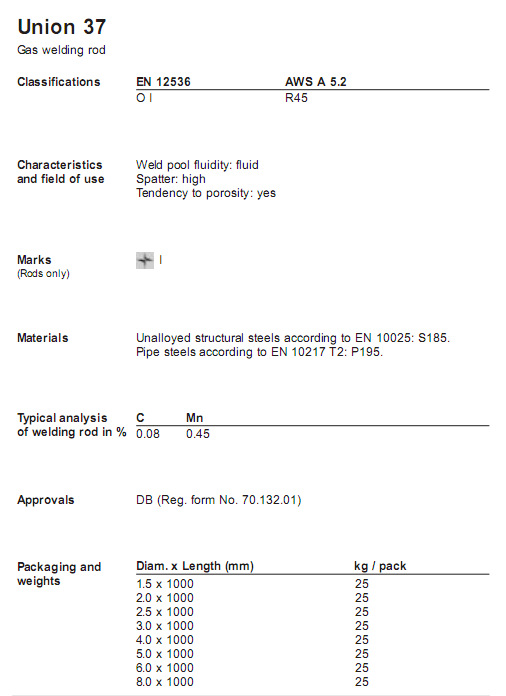 Union 37

Gas welding rod

Classifications

| EN 12536 | AWS A 5.2 |
|---|---|
| O I | R45 |

Characteristics and field of use

Weld pool fluidity: fluid
Spatter: high
Tendency to porosity: yes

Marks
(Rods only)

I

Materials

Unalloyed structural steels according to EN 10025: S185.
Pipe steels according to EN 10217 T2: P195.

Typical analysis of welding rod in %

| C | Mn |
|---|---|
| 0.08 | 0.45 |

Approvals

DB (Reg. form No. 70.132.01)

Packaging and weights

| Diam. x Length (mm) | kg / pack |
|---|---|
| 1.5 x 1000 | 25 |
| 2.0 x 1000 | 25 |
| 2.5 x 1000 | 25 |
| 3.0 x 1000 | 25 |
| 4.0 x 1000 | 25 |
| 5.0 x 1000 | 25 |
| 6.0 x 1000 | 25 |
| 8.0 x 1000 | 25 |